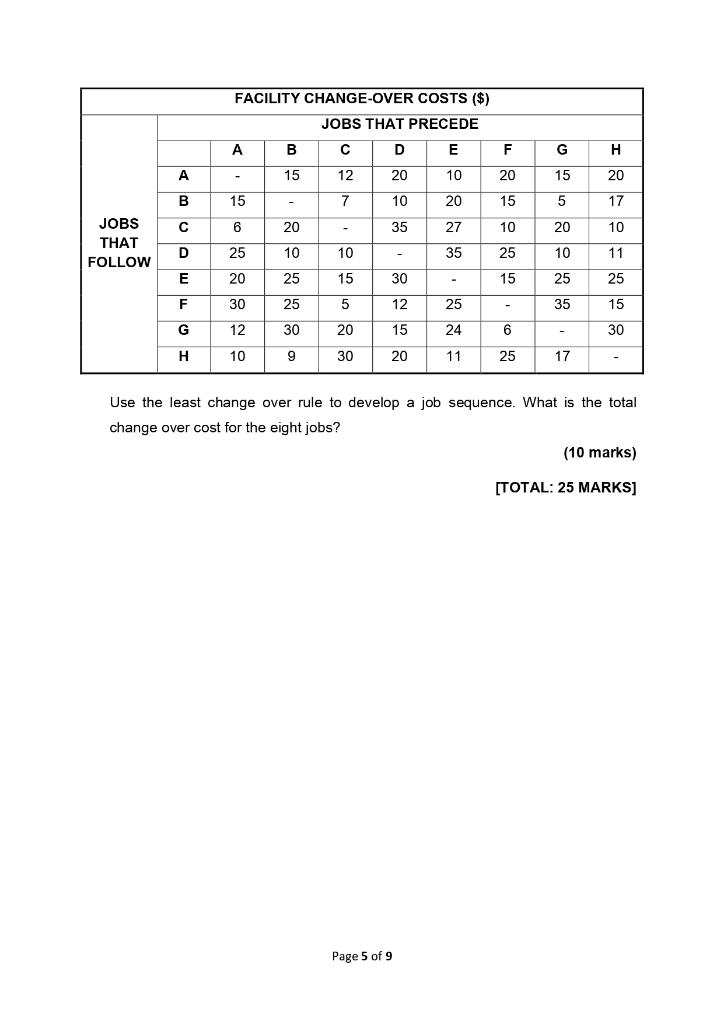 | FACILITY CHANGE-OVER COSTS ($) | | | | | | | | | |
|---|---|---|---|---|---|---|---|---|---|
| | JOBS THAT PRECEDE | | | | | | | | |
| | | A | B | C | D | E | F | G | H |
| JOBS THAT FOLLOW | A | - | 15 | 12 | 20 | 10 | 20 | 15 | 20 |
| | B | 15 | - | 7 | 10 | 20 | 15 | 5 | 17 |
| | C | 6 | 20 | - | 35 | 27 | 10 | 20 | 10 |
| | D | 25 | 10 | 10 | - | 35 | 25 | 10 | 11 |
| | E | 20 | 25 | 15 | 30 | - | 15 | 25 | 25 |
| | F | 30 | 25 | 5 | 12 | 25 | - | 35 | 15 |
| | G | 12 | 30 | 20 | 15 | 24 | 6 | - | 30 |
| | H | 10 | 9 | 30 | 20 | 11 | 25 | 17 | - |

Use the least change over rule to develop a job sequence. What is the total change over cost for the eight jobs?

(10 marks)

[TOTAL: 25 MARKS]

Page 5 of 9